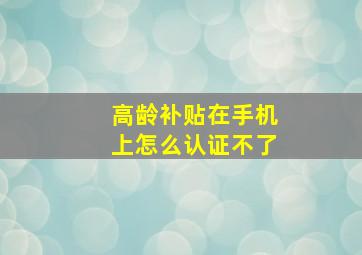 高龄补贴在手机上怎么认证不了